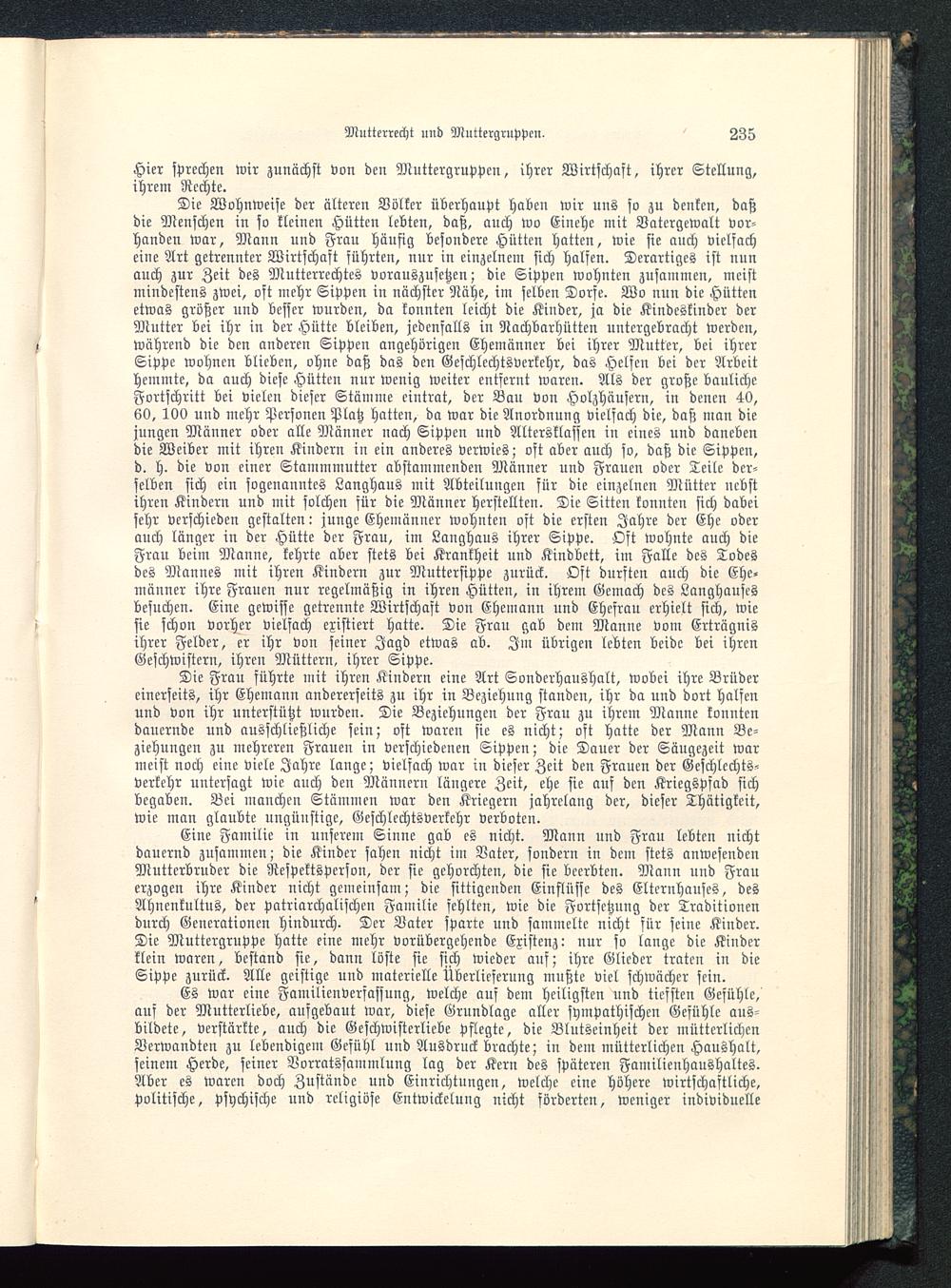 Mutterrecht und Muttergruppen. 235

Hier sprechen wir zunächst von den Muttergruppen, ihrer Wirtschaft, ihrer Stellung, ihrem Rechte.

Die Wohnweise der älteren Völker überhaupt haben wir uns so zu denken, daß die Menschen in so kleinen Hütten lebten, daß, auch wo Einehe mit Vatergewalt vorhanden war, Mann und Frau häufig besondere Hütten hatten, wie sie auch vielfach eine Art getrennter Wirtschaft führten, nur in einzelnem sich halfen. Derartiges ist nun auch zur Zeit des Mutterrechtes vorauszusetzen; die Sippen wohnten zusammen, meist mindestens zwei, oft mehr Sippen in nächster Nähe, im selben Dorfe. Wo nun die Hütten etwas größer und besser wurden, da konnten leicht die Kinder, ja die Kindeskinder der Mutter bei ihr in der Hütte bleiben, jedenfalls in Nachbarhütten untergebracht werden, während die den anderen Sippen angehörigen Ehemänner bei ihrer Mutter, bei ihrer Sippe wohnen blieben, ohne daß das den Geschlechtsverkehr, das Helfen bei der Arbeit hemmte, da auch diese Hütten nur wenig weiter entfernt waren. Als der große bauliche Fortschritt bei vielen dieser Stämme eintrat, der Bau von Holzhäusern, in denen 40, 60, 100 und mehr Personen Platz hatten, da war die Anordnung vielfach die, daß man die jungen Männer oder alle Männer nach Sippen und Altersklassen in eines und daneben die Weiber mit ihren Kindern in ein anderes verwies; oft aber auch so, daß die Sippen, d. h. die von einer Stammmutter abstammenden Männer und Frauen oder Teile derselben sich ein sogenanntes Langhaus mit Abteilungen für die einzelnen Mütter nebst ihren Kindern und mit solchen für die Männer herstellten. Die Sitten konnten sich dabei sehr verschieden gestalten: junge Ehemänner wohnten oft die ersten Jahre der Ehe oder auch länger in der Hütte der Frau, im Langhaus ihrer Sippe. Oft wohnte auch die Frau beim Manne, kehrte aber stets bei Krankheit und Kindbett, im Falle des Todes des Mannes mit ihren Kindern zur Muttersippe zurück. Oft durften auch die Ehemänner ihre Frauen nur regelmäßig in ihren Hütten, in ihrem Gemach des Langhauses besuchen. Eine gewisse getrennte Wirtschaft von Ehemann und Ehefrau erhielt sich, wie sie schon vorher vielfach existiert hatte. Die Frau gab dem Manne vom Erträgnis ihrer Felder, er ihr von seiner Jagd etwas ab. Im übrigen lebten beide bei ihren Geschwistern, ihren Müttern, ihrer Sippe.

Die Frau führte mit ihren Kindern eine Art Sonderhaushalt, wobei ihre Brüder einerseits, ihr Ehemann andererseits zu ihr in Beziehung standen, ihr da und dort halfen und von ihr unterstützt wurden. Die Beziehungen der Frau zu ihrem Manne konnten dauernde und ausschließliche sein; oft waren sie es nicht; oft hatte der Mann Beziehungen zu mehreren Frauen in verschiedenen Sippen; die Dauer der Säugezeit war meist noch eine viele Jahre lange; vielfach war in dieser Zeit den Frauen der Geschlechtsverkehr untersagt wie auch den Männern längere Zeit, ehe sie auf den Kriegspfad sich begaben. Bei manchen Stämmen war den Kriegern jahrelang der, dieser Thätigkeit, wie man glaubte ungünstige, Geschlechtsverkehr verboten.

Eine Familie in unserem Sinne gab es nicht. Mann und Frau lebten nicht dauernd zusammen; die Kinder sahen nicht im Vater, sondern in dem stets anwesenden Mutterbruder die Respektsperson, der sie gehorchten, die sie beerbten. Mann und Frau erzogen ihre Kinder nicht gemeinsam; die sittigenden Einflüsse des Elternhauses, des Ahnenkultus, der patriarchalischen Familie fehlten, wie die Fortsetzung der Traditionen durch Generationen hindurch. Der Vater sparte und sammelte nicht für seine Kinder. Die Muttergruppe hatte eine mehr vorübergehende Existenz: nur so lange die Kinder klein waren, bestand sie, dann löste sie sich wieder auf; ihre Glieder traten in die Sippe zurück. Alle geistige und materielle Überlieferung mußte viel schwächer sein.

Es war eine Familienverfassung, welche auf dem heiligsten und tiefsten Gefühle, auf der Mutterliebe, aufgebaut war, diese Grundlage aller sympathischen Gefühle ausbildete, verstärkte, auch die Geschwisterliebe pflegte, die Blutseinheit der mütterlichen Verwandten zu lebendigem Gefühl und Ausdruck brachte; in dem mütterlichen Haushalt, seinem Herde, seiner Vorratssammlung lag der Kern des späteren Familienhaushaltes. Aber es waren doch Zustände und Einrichtungen, welche eine höhere wirtschaftliche, politische, psychische und religiöse Entwickelung nicht förderten, weniger individuelle